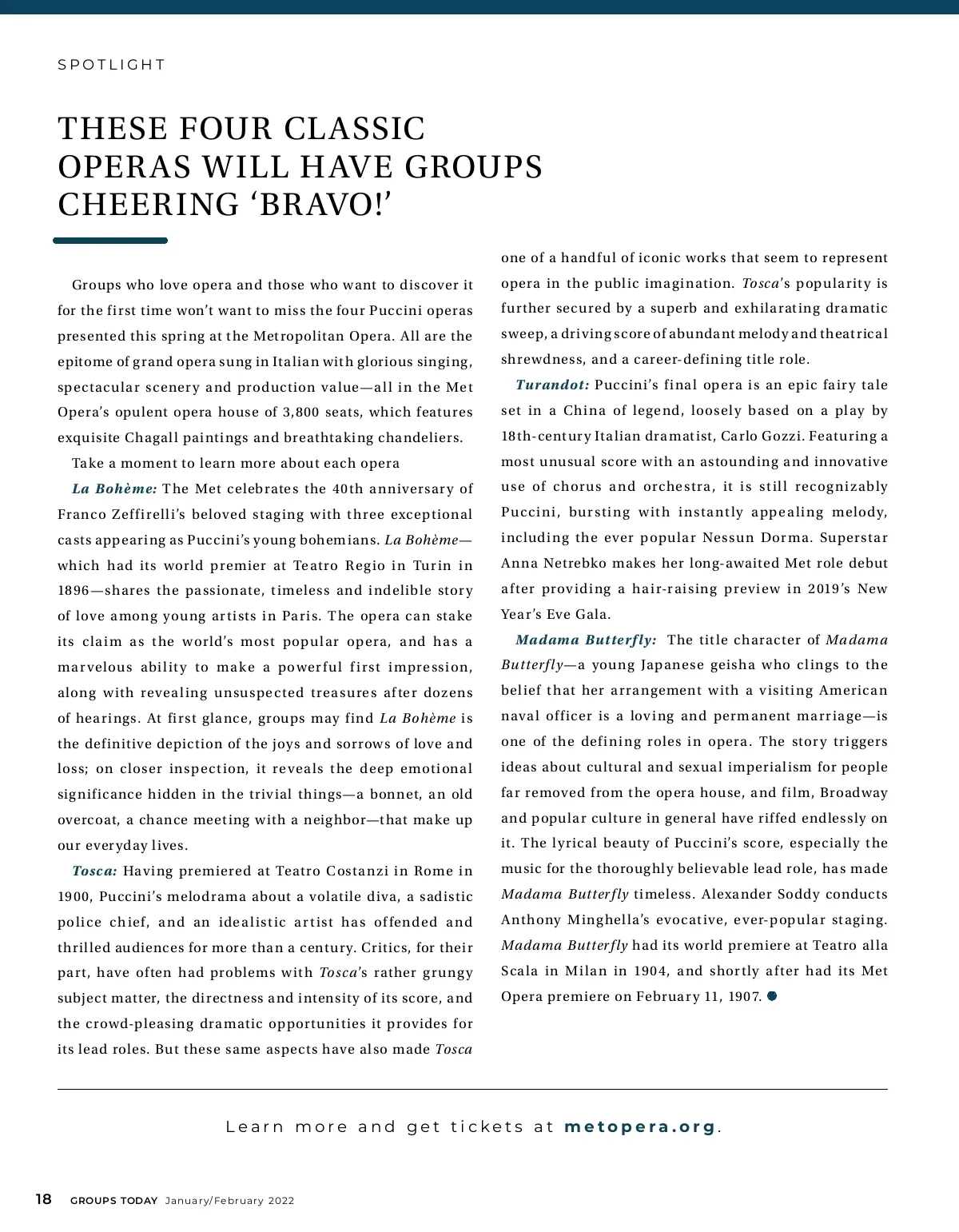 SPOTLIGHT

THESE FOUR CLASSIC OPERAS WILL HAVE GROUPS CHEERING ‘BRAVO!’

Groups who love opera and those who want to discover it for the first time won’t want to miss the four Puccini operas presented this spring at the Metropolitan Opera. All are the epitome of grand opera sung in Italian with glorious singing, spectacular scenery and production value—all in the Met Opera’s opulent opera house of 3,800 seats, which features exquisite Chagall paintings and breathtaking chandeliers.

Take a moment to learn more about each opera

La Bohème: The Met celebrates the 40th anniversary of Franco Zeffirelli’s beloved staging with three exceptional casts appearing as Puccini’s young bohemians. La Bohème—which had its world premier at Teatro Regio in Turin in 1896—shares the passionate, timeless and indelible story of love among young artists in Paris. The opera can stake its claim as the world’s most popular opera, and has a marvelous ability to make a powerful first impression, along with revealing unsuspected treasures after dozens of hearings. At first glance, groups may find La Bohème is the definitive depiction of the joys and sorrows of love and loss; on closer inspection, it reveals the deep emotional significance hidden in the trivial things—a bonnet, an old overcoat, a chance meeting with a neighbor—that make up our everyday lives.

Tosca: Having premiered at Teatro Costanzi in Rome in 1900, Puccini’s melodrama about a volatile diva, a sadistic police chief, and an idealistic artist has offended and thrilled audiences for more than a century. Critics, for their part, have often had problems with Tosca’s rather grungy subject matter, the directness and intensity of its score, and the crowd-pleasing dramatic opportunities it provides for its lead roles. But these same aspects have also made Tosca one of a handful of iconic works that seem to represent opera in the public imagination. Tosca’s popularity is further secured by a superb and exhilarating dramatic sweep, a driving score of abundant melody and theatrical shrewdness, and a career-defining title role.

Turandot: Puccini’s final opera is an epic fairy tale set in a China of legend, loosely based on a play by 18th-century Italian dramatist, Carlo Gozzi. Featuring a most unusual score with an astounding and innovative use of chorus and orchestra, it is still recognizably Puccini, bursting with instantly appealing melody, including the ever popular Nessun Dorma. Superstar Anna Netrebko makes her long-awaited Met role debut after providing a hair-raising preview in 2019’s New Year’s Eve Gala.

Madama Butterfly: The title character of Madama Butterfly—a young Japanese geisha who clings to the belief that her arrangement with a visiting American naval officer is a loving and permanent marriage—is one of the defining roles in opera. The story triggers ideas about cultural and sexual imperialism for people far removed from the opera house, and film, Broadway and popular culture in general have riffed endlessly on it. The lyrical beauty of Puccini’s score, especially the music for the thoroughly believable lead role, has made Madama Butterfly timeless. Alexander Soddy conducts Anthony Minghella’s evocative, ever-popular staging. Madama Butterfly had its world premiere at Teatro alla Scala in Milan in 1904, and shortly after had its Met Opera premiere on February 11, 1907.

Learn more and get tickets at metopera.org.

18 GROUPS TODAY January/February 2022